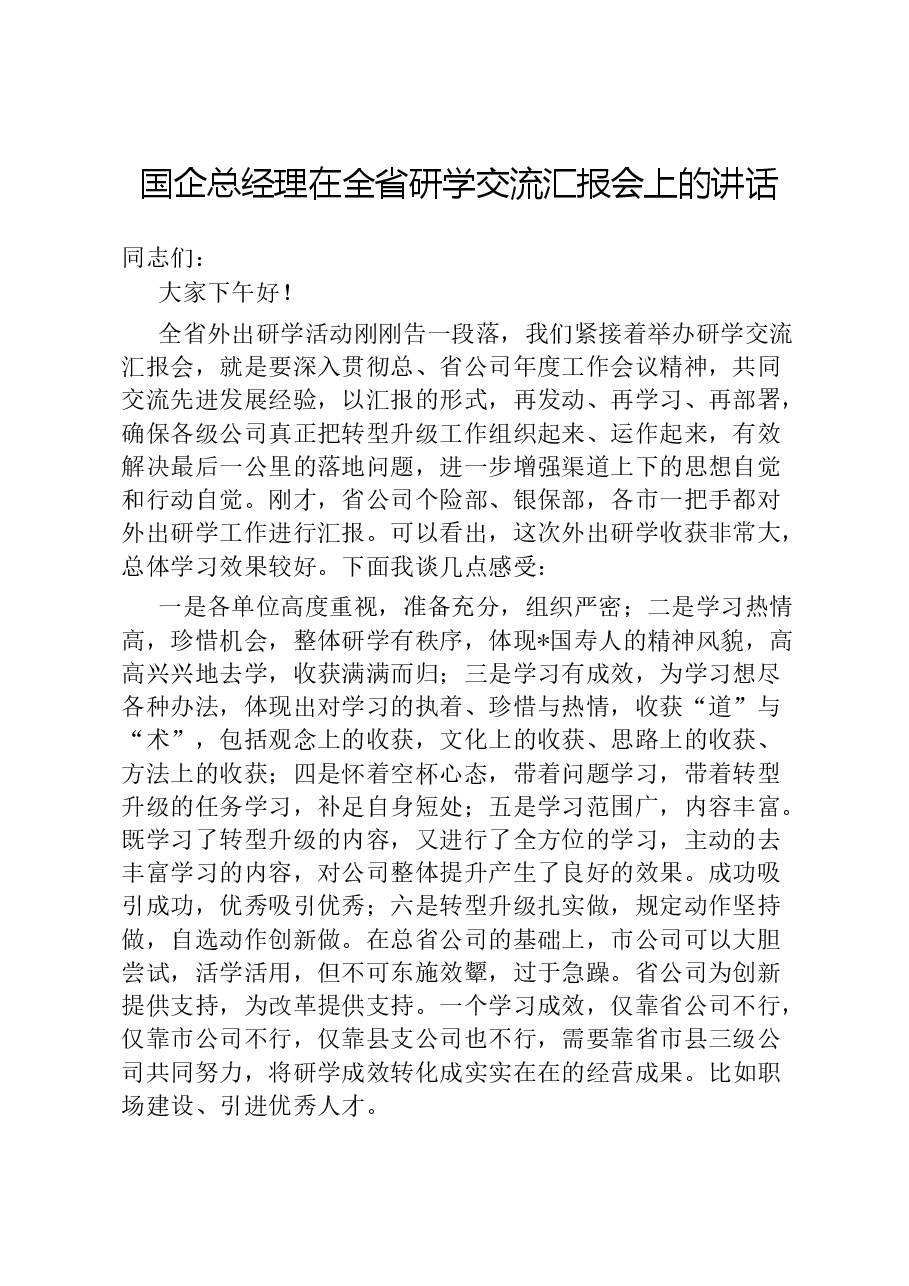 国企总经理在全省研学交流汇报会上的讲话

同志们：

大家下午好！

全省外出研学活动刚刚告一段落，我们紧接着举办研学交流汇报会，就是要深入贯彻总、省公司年度工作会议精神，共同交流先进发展经验，以汇报的形式，再发动、再学习、再部署，确保各级公司真正把转型升级工作组织起来、运作起来，有效解决最后一公里的落地问题，进一步增强渠道上下的思想自觉和行动自觉。刚才，省公司个险部、银保部，各市一把手都对外出研学工作进行汇报。可以看出，这次外出研学收获非常大，总体学习效果较好。下面我谈几点感受：

一是各单位高度重视，准备充分，组织严密；二是学习热情高，珍惜机会，整体研学有秩序，体现*国寿人的精神风貌，高高兴兴地去学，收获满满而归；三是学习有成效，为学习想尽各种办法，体现出对学习的执着、珍惜与热情，收获“道”与“术”，包括观念上的收获，文化上的收获、思路上的收获、方法上的收获；四是怀着空杯心态，带着问题学习，带着转型升级的任务学习，补足自身短处；五是学习范围广，内容丰富。既学习了转型升级的内容，又进行了全方位的学习，主动的去丰富学习的内容，对公司整体提升产生了良好的效果。成功吸引成功，优秀吸引优秀；六是转型升级扎实做，规定动作坚持做，自选动作创新做。在总省公司的基础上，市公司可以大胆尝试，活学活用，但不可东施效颦，过于急躁。省公司为创新提供支持，为改革提供支持。一个学习成效，仅靠省公司不行，仅靠市公司不行，仅靠县支公司也不行，需要靠省市县三级公司共同努力，将研学成效转化成实实在在的经营成果。比如职场建设、引进优秀人才。